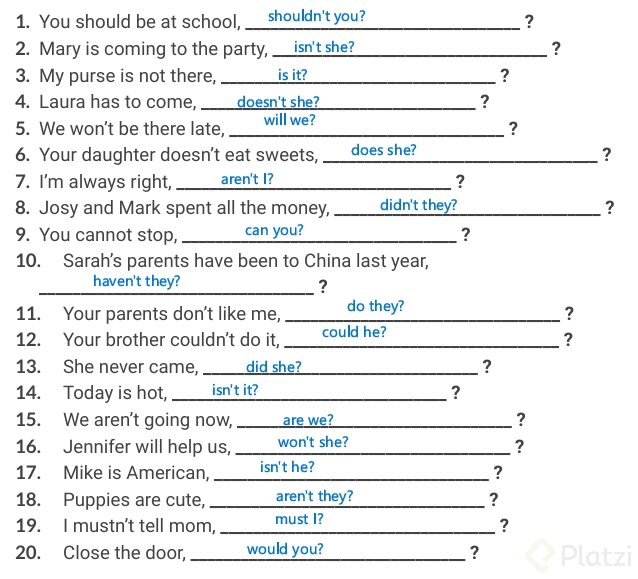 1. You should be at school, shouldn't you? ?
2. Mary is coming to the party, isn't she? ?
3. My purse is not there, is it? ?
4. Laura has to come, doesn't she? ?
5. We won't be there late, will we? ?
6. Your daughter doesn't eat sweets, does she? ?
7. I'm always right, aren't I? ?
8. Josy and Mark spent all the money, didn't they? ?
9. You cannot stop, can you? ?
10. Sarah's parents have been to China last year, haven't they? ?
11. Your parents don't like me, do they? ?
12. Your brother couldn't do it, could he? ?
13. She never came, did she? ?
14. Today is hot, isn't it? ?
15. We aren't going now, are we? ?
16. Jennifer will help us, won't she? ?
17. Mike is American, isn't he? ?
18. Puppies are cute, aren't they? ?
19. I mustn't tell mom, must I? ?
20. Close the door, would you? ?

Platzi